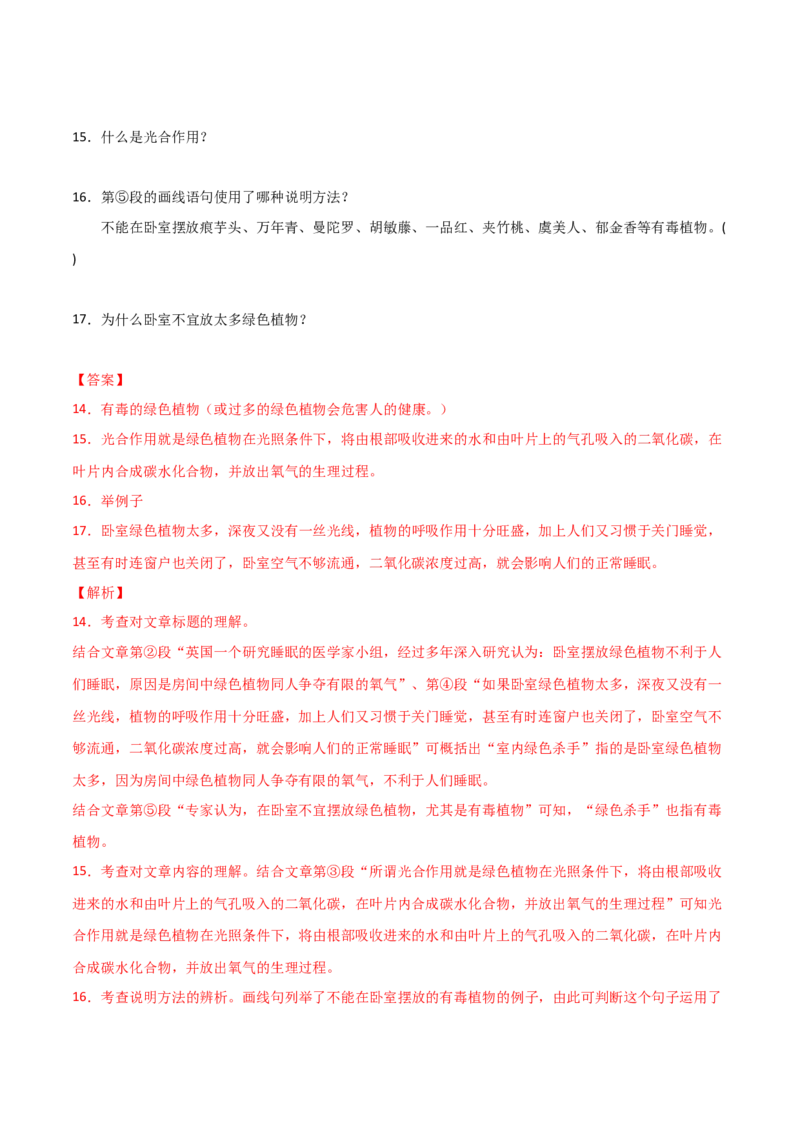 15．什么是光合作用？

16．第⑤段的画线语句使用了哪种说明方法？

不能在卧室摆放痕芋头、万年青、曼陀罗、胡敏藤、一品红、夹竹桃、虞美人、郁金香等有毒植物。( )

17．为什么卧室不宜放太多绿色植物？

【答案】

14．有毒的绿色植物（或过多的绿色植物会危害人的健康。）

15．光合作用就是绿色植物在光照条件下，将由根部吸收进来的水和由叶片上的气孔吸入的二氧化碳，在叶片内合成碳水化合物，并放出氧气的生理过程。

16．举例子

17．卧室绿色植物太多，深夜又没有一丝光线，植物的呼吸作用十分旺盛，加上人们又习惯于关门睡觉，甚至有时连窗户也关闭了，卧室空气不够流通，二氧化碳浓度过高，就会影响人们的正常睡眠。

【解析】

14．考查对文章标题的理解。

结合文章第②段“英国一个研究睡眠的医学家小组，经过多年深入研究认为：卧室摆放绿色植物不利于人们睡眠，原因是房间中绿色植物同人争夺有限的氧气”、第④段“如果卧室绿色植物太多，深夜又没有一丝光线，植物的呼吸作用十分旺盛，加上人们又习惯于关门睡觉，甚至有时连窗户也关闭了，卧室空气不够流通，二氧化碳浓度过高，就会影响人们的正常睡眠”可概括出“室内绿色杀手”指的是卧室绿色植物太多，因为房间中绿色植物同人争夺有限的氧气，不利于人们睡眠。

结合文章第⑤段“专家认为，在卧室不宜摆放绿色植物，尤其是有毒植物”可知，“绿色杀手”也指有毒植物。

15．考查对文章内容的理解。结合文章第③段“所谓光合作用就是绿色植物在光照条件下，将由根部吸收进来的水和由叶片上的气孔吸入的二氧化碳，在叶片内合成碳水化合物，并放出氧气的生理过程”可知光合作用就是绿色植物在光照条件下，将由根部吸收进来的水和由叶片上的气孔吸入的二氧化碳，在叶片内合成碳水化合物，并放出氧气的生理过程。

16．考查说明方法的辨析。画线句列举了不能在卧室摆放的有毒植物的例子，由此可判断这个句子运用了